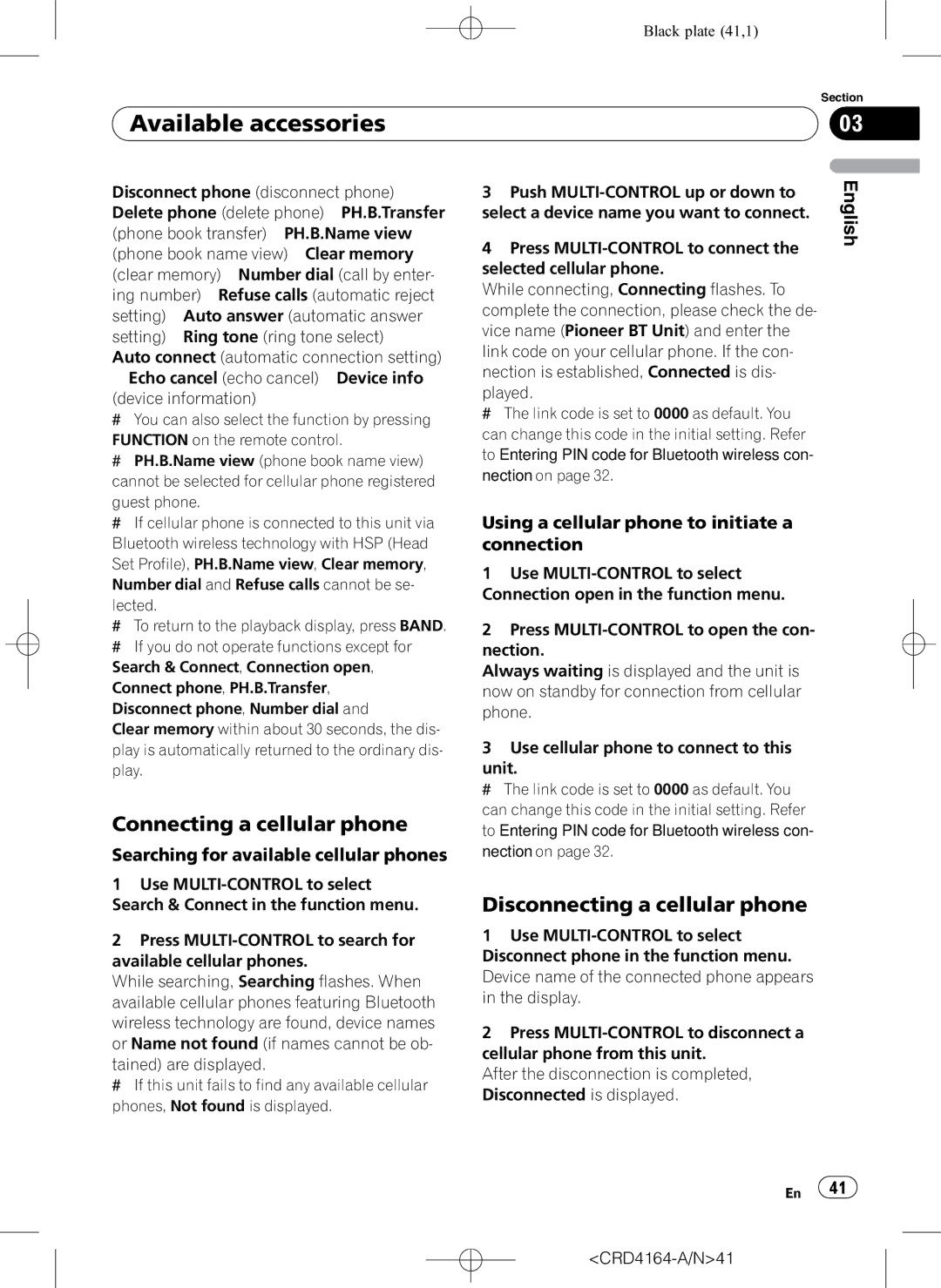 Black plate (41,1)

Section

Available accessories

03

English

Disconnect phone (disconnect phone) Delete phone (delete phone) PH.B.Transfer (phone book transfer) PH.B.Name view (phone book name view) Clear memory (clear memory) Number dial (call by entering number) Refuse calls (automatic reject setting) Auto answer (automatic answer setting) Ring tone (ring tone select) Auto connect (automatic connection setting) Echo cancel (echo cancel) Device info (device information)

# You can also select the function by pressing FUNCTION on the remote control.

# PH.B.Name view (phone book name view) cannot be selected for cellular phone registered guest phone.

# If cellular phone is connected to this unit via Bluetooth wireless technology with HSP (Head Set Profile), PH.B.Name view, Clear memory, Number dial and Refuse calls cannot be selected.

# To return to the playback display, press BAND.

# If you do not operate functions except for Search & Connect, Connection open, Connect phone, PH.B.Transfer, Disconnect phone, Number dial and Clear memory within about 30 seconds, the display is automatically returned to the ordinary display.

Connecting a cellular phone

Searching for available cellular phones

1 Use MULTI-CONTROL to select Search & Connect in the function menu.

2 Press MULTI-CONTROL to search for available cellular phones.

While searching, Searching flashes. When available cellular phones featuring Bluetooth wireless technology are found, device names or Name not found (if names cannot be obtained) are displayed.

# If this unit fails to find any available cellular phones, Not found is displayed.

3 Push MULTI-CONTROL up or down to select a device name you want to connect.

4 Press MULTI-CONTROL to connect the selected cellular phone.

While connecting, Connecting flashes. To complete the connection, please check the device name (Pioneer BT Unit) and enter the link code on your cellular phone. If the connection is established, Connected is displayed.

# The link code is set to 0000 as default. You can change this code in the initial setting. Refer to Entering PIN code for Bluetooth wireless connection on page 32.

Using a cellular phone to initiate a connection

1 Use MULTI-CONTROL to select Connection open in the function menu.

2 Press MULTI-CONTROL to open the connection.

Always waiting is displayed and the unit is now on standby for connection from cellular phone.

3 Use cellular phone to connect to this unit.

# The link code is set to 0000 as default. You can change this code in the initial setting. Refer to Entering PIN code for Bluetooth wireless connection on page 32.

Disconnecting a cellular phone

1 Use MULTI-CONTROL to select Disconnect phone in the function menu.

Device name of the connected phone appears in the display.

2 Press MULTI-CONTROL to disconnect a cellular phone from this unit.

After the disconnection is completed, Disconnected is displayed.

En 41

<CRD4164-A/N>41